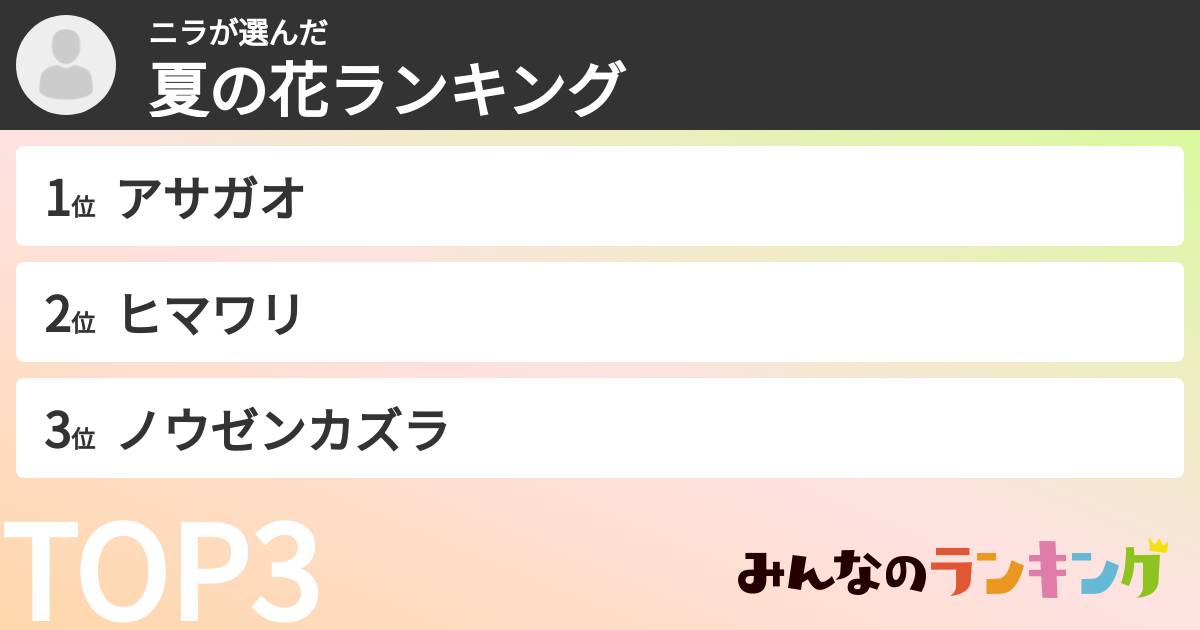 ニラが選んだ
夏の花ランキング

1位 アサガオ

2位 ヒマワリ

3位 ノウゼンカズラ

TOP3

みんなのランキング